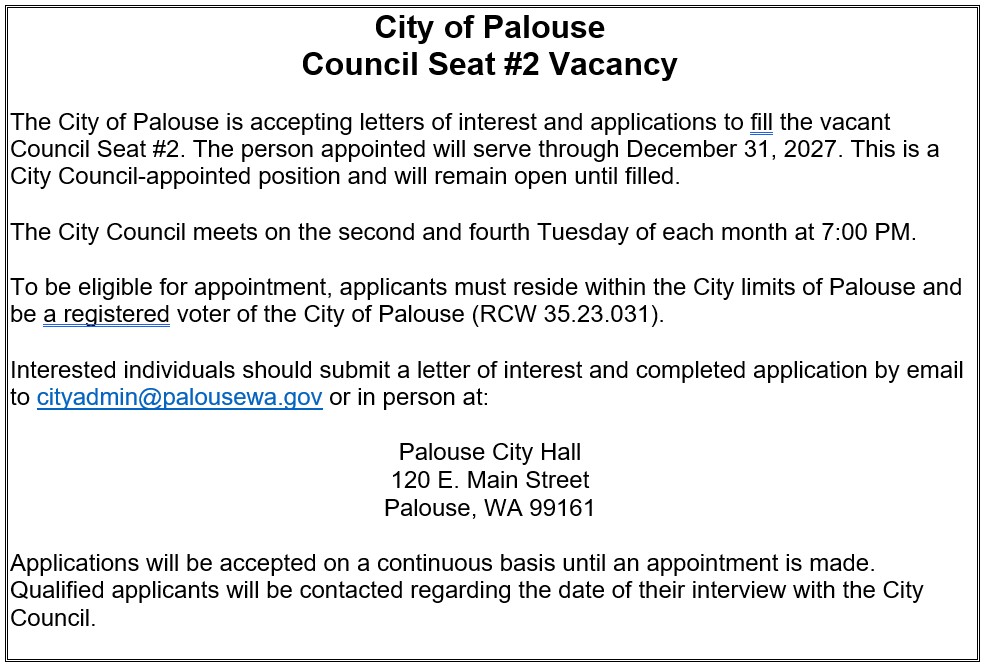 City of Palouse
Council Seat #2 Vacancy

The City of Palouse is accepting letters of interest and applications to fill the vacant Council Seat #2. The person appointed will serve through December 31, 2027. This is a City Council-appointed position and will remain open until filled.

The City Council meets on the second and fourth Tuesday of each month at 7:00 PM.

To be eligible for appointment, applicants must reside within the City limits of Palouse and be a registered voter of the City of Palouse (RCW 35.23.031).

Interested individuals should submit a letter of interest and completed application by email to cityadmin@palousewa.gov or in person at:

Palouse City Hall
120 E. Main Street
Palouse, WA 99161

Applications will be accepted on a continuous basis until an appointment is made. Qualified applicants will be contacted regarding the date of their interview with the City Council.